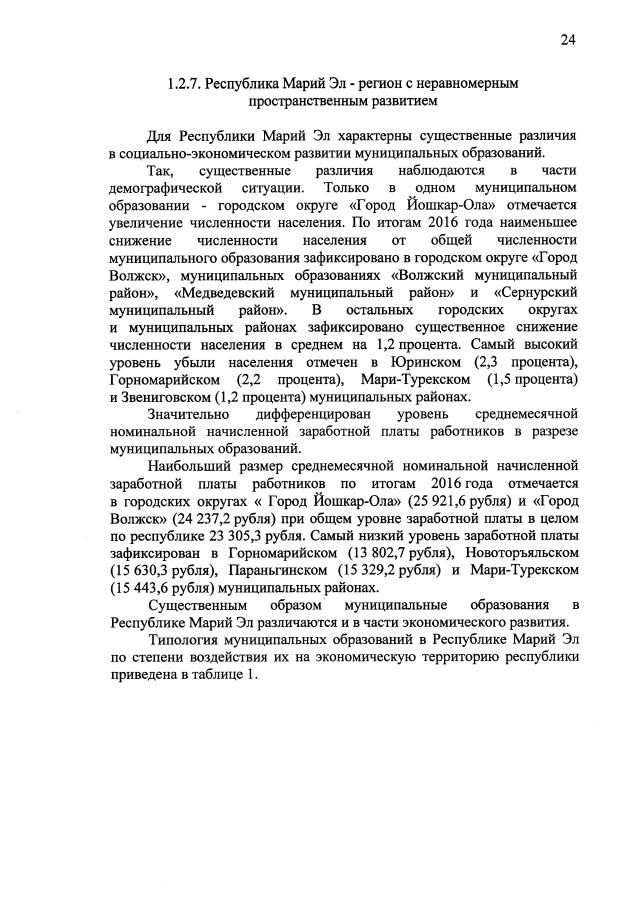 24

1.2.7. Республика Марий Эл - регион с неравномерным пространственным развитием

Для Республики Марий Эл характерны существенные различия в социально-экономическом развитии муниципальных образований.

Так, существенные различия наблюдаются в части демографической ситуации. Только в одном муниципальном образовании - городском округе «Город Йошкар-Ола» отмечается увеличение численности населения. По итогам 2016 года наименьшее снижение численности населения от общей численности муниципального образования зафиксировано в городском округе «Город Волжск», муниципальных образованиях «Волжский муниципальный район», «Медведевский муниципальный район» и «Сернурский муниципальный район». В остальных городских округах и муниципальных районах зафиксировано существенное снижение численности населения в среднем на 1,2 процента. Самый высокий уровень убыли населения отмечен в Юринском (2,3 процента), Горномарийском (2,2 процента), Мари-Турекском (1,5 процента) и Звениговском (1,2 процента) муниципальных районах.

Значительно дифференцирован уровень среднемесячной номинальной начисленной заработной платы работников в разрезе муниципальных образований.

Наибольший размер среднемесячной номинальной начисленной заработной платы работников по итогам 2016 года отмечается в городских округах « Город Йошкар-Ола» (25 921,6 рубля) и «Город Волжск» (24 237,2 рубля) при общем уровне заработной платы в целом по республике 23 305,3 рубля. Самый низкий уровень заработной платы зафиксирован в Горномарийском (13 802,7 рубля), Новоторъяльском (15 630,3 рубля), Параньгинском (15 329,2 рубля) и Мари-Турекском (15 443,6 рубля) муниципальных районах.

Существенным образом муниципальные образования в Республике Марий Эл различаются и в части экономического развития.

Типология муниципальных образований в Республике Марий Эл по степени воздействия их на экономическую территорию республики приведена в таблице 1.